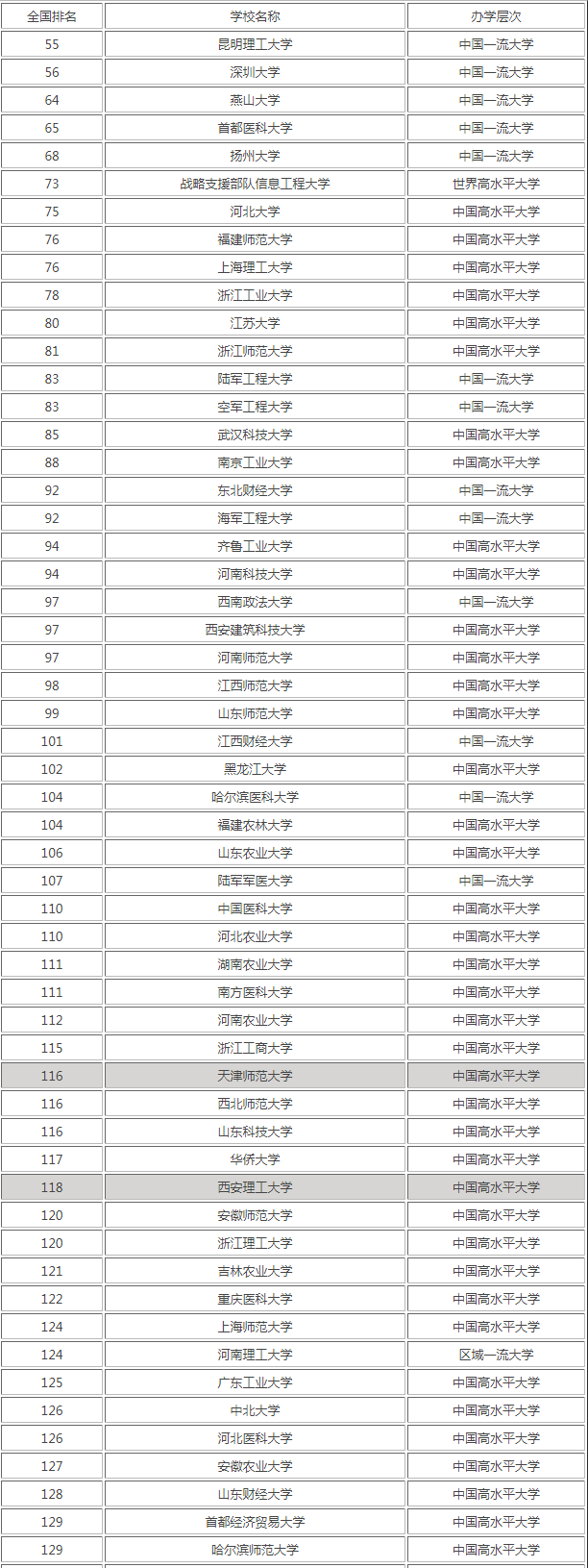 | 全国排名 | 学校名称 | 办学层次 |
|---|---|---|
| 55 | 昆明理工大学 | 中国一流大学 |
| 56 | 深圳大学 | 中国一流大学 |
| 64 | 燕山大学 | 中国一流大学 |
| 65 | 首都医科大学 | 中国一流大学 |
| 68 | 扬州大学 | 中国一流大学 |
| 73 | 战略支援部队信息工程大学 | 世界高水平大学 |
| 75 | 河北大学 | 中国高水平大学 |
| 76 | 福建师范大学 | 中国高水平大学 |
| 76 | 上海理工大学 | 中国高水平大学 |
| 78 | 浙江工业大学 | 中国高水平大学 |
| 80 | 江苏大学 | 中国高水平大学 |
| 81 | 浙江师范大学 | 中国高水平大学 |
| 83 | 陆军工程大学 | 中国一流大学 |
| 83 | 空军工程大学 | 中国一流大学 |
| 85 | 武汉科技大学 | 中国高水平大学 |
| 88 | 南京工业大学 | 中国高水平大学 |
| 92 | 东北财经大学 | 中国一流大学 |
| 92 | 海军工程大学 | 中国一流大学 |
| 94 | 齐鲁工业大学 | 中国高水平大学 |
| 94 | 河南科技大学 | 中国高水平大学 |
| 97 | 西南政法大学 | 中国一流大学 |
| 97 | 西安建筑科技大学 | 中国高水平大学 |
| 97 | 河南师范大学 | 中国高水平大学 |
| 98 | 江西师范大学 | 中国高水平大学 |
| 99 | 山东师范大学 | 中国高水平大学 |
| 101 | 江西财经大学 | 中国一流大学 |
| 102 | 黑龙江大学 | 中国高水平大学 |
| 104 | 哈尔滨医科大学 | 中国一流大学 |
| 104 | 福建农林大学 | 中国高水平大学 |
| 106 | 山东农业大学 | 中国高水平大学 |
| 107 | 陆军军医大学 | 中国一流大学 |
| 110 | 中国医科大学 | 中国高水平大学 |
| 110 | 河北农业大学 | 中国高水平大学 |
| 111 | 湖南农业大学 | 中国高水平大学 |
| 111 | 南方医科大学 | 中国高水平大学 |
| 112 | 河南农业大学 | 中国高水平大学 |
| 115 | 浙江工商大学 | 中国高水平大学 |
| 116 | 天津师范大学 | 中国高水平大学 |
| 116 | 西北师范大学 | 中国高水平大学 |
| 116 | 山东科技大学 | 中国高水平大学 |
| 117 | 华侨大学 | 中国高水平大学 |
| 118 | 西安理工大学 | 中国高水平大学 |
| 120 | 安徽师范大学 | 中国高水平大学 |
| 120 | 浙江理工大学 | 中国高水平大学 |
| 121 | 吉林农业大学 | 中国高水平大学 |
| 122 | 重庆医科大学 | 中国高水平大学 |
| 124 | 上海师范大学 | 中国高水平大学 |
| 124 | 河南理工大学 | 区域一流大学 |
| 125 | 广东工业大学 | 中国高水平大学 |
| 126 | 中北大学 | 中国高水平大学 |
| 126 | 河北医科大学 | 中国高水平大学 |
| 127 | 安徽农业大学 | 中国高水平大学 |
| 128 | 山东财经大学 | 中国高水平大学 |
| 129 | 首都经济贸易大学 | 中国高水平大学 |
| 129 | 哈尔滨师范大学 | 中国高水平大学 |